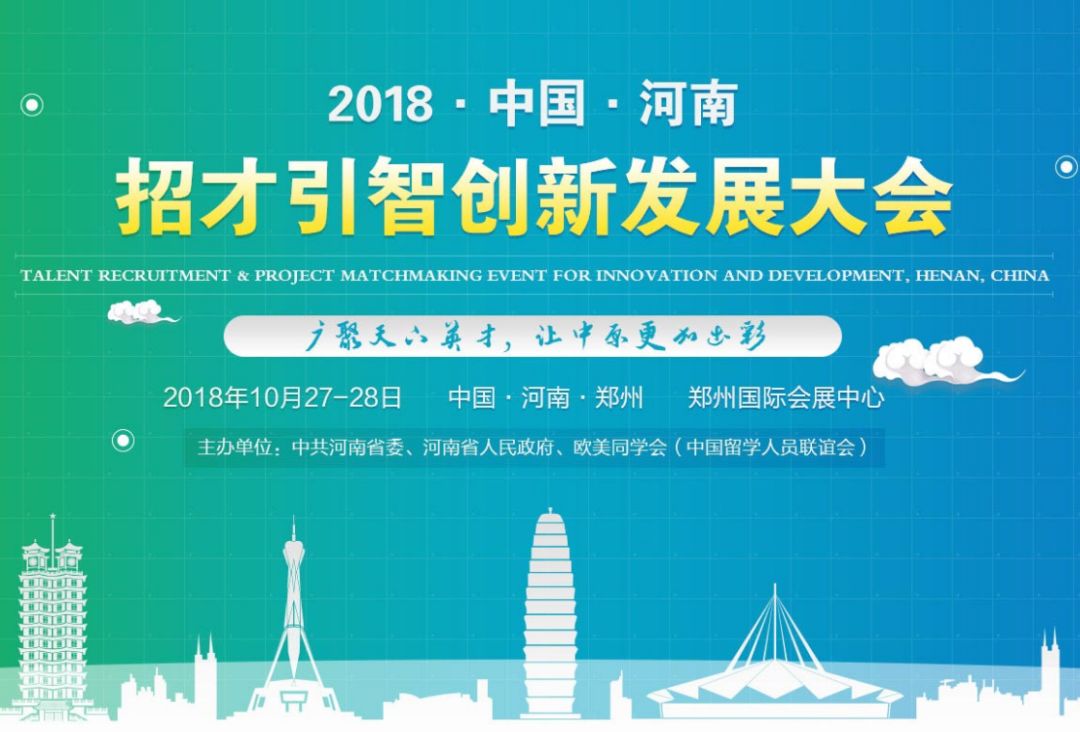 2018 · 中国 · 河南

招才引智创新发展大会

TALENT RECRUITMENT & PROJECT MATCHMAKING EVENT FOR INNOVATION AND DEVELOPMENT, HENAN, CHINA

广聚天下英才，让中原更加出彩

2018年10月27-28日 中国 · 河南 · 郑州 郑州国际会展中心

主办单位：中共河南省委、河南省人民政府、欧美同学会（中国留学人员联谊会）